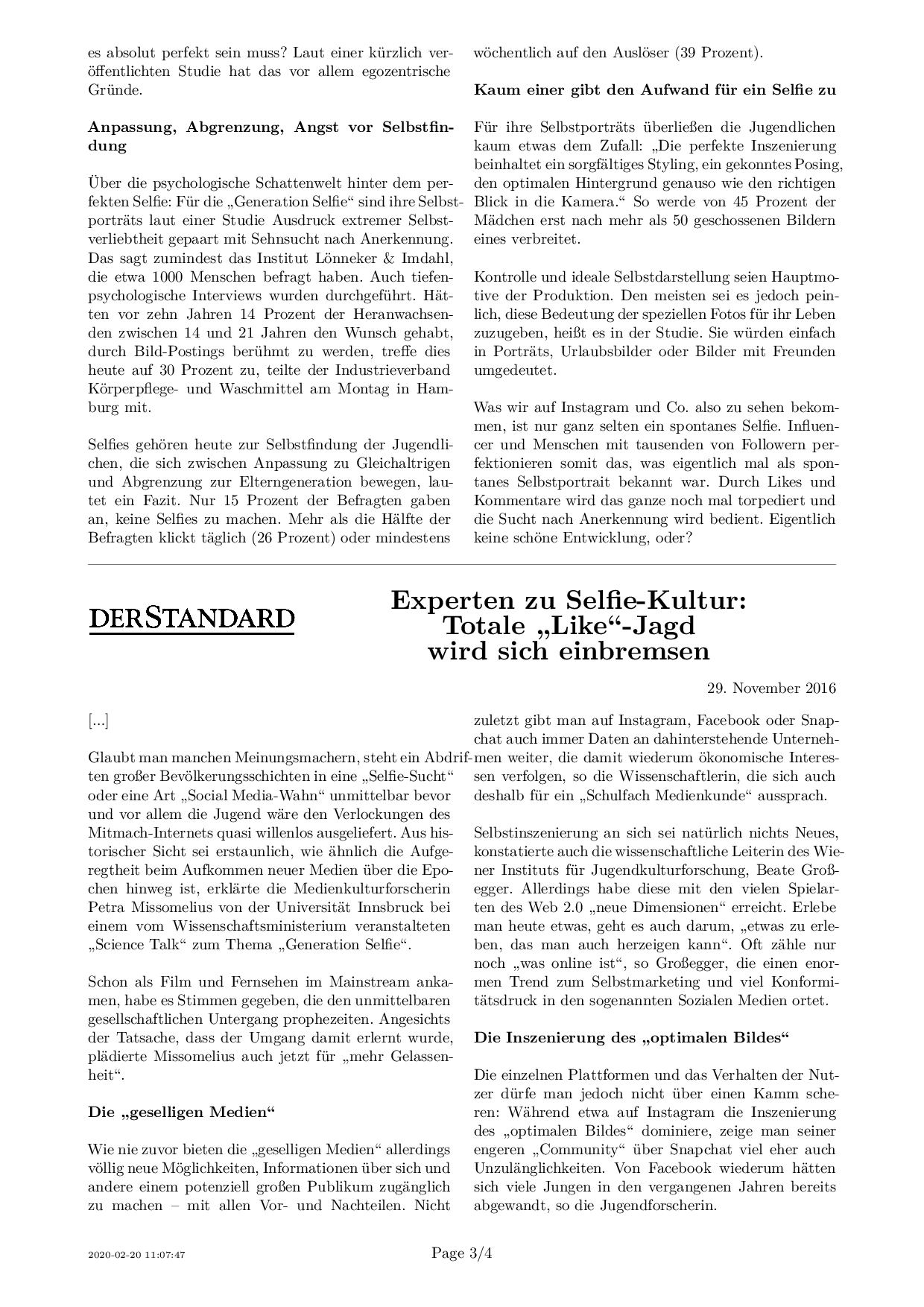 es absolut perfekt sein muss? Laut einer kürzlich veröffentlichten Studie hat das vor allem egozentrische Gründe.

**Anpassung, Abgrenzung, Angst vor Selbstfindung**

Über die psychologische Schattenwelt hinter dem perfekten Selfie: Für die „Generation Selfie“ sind ihre Selbstporträts laut einer Studie Ausdruck extremer Selbstverliebtheit gepaart mit Sehnsucht nach Anerkennung. Das sagt zumindest das Institut Lönneker & Imdahl, die etwa 1000 Menschen befragt haben. Auch tiefenpsychologische Interviews wurden durchgeführt. Hätten vor zehn Jahren 14 Prozent der Heranwachsenden zwischen 14 und 21 Jahren den Wunsch gehabt, durch Bild-Postings berühmt zu werden, treffe dies heute auf 30 Prozent zu, teilte der Industrieverband Körperpflege- und Waschmittel am Montag in Hamburg mit.

Selfies gehören heute zur Selbstfindung der Jugendlichen, die sich zwischen Anpassung zu Gleichaltrigen und Abgrenzung zur Elterngeneration bewegen, lautet ein Fazit. Nur 15 Prozent der Befragten gaben an, keine Selfies zu machen. Mehr als die Hälfte der Befragten klickt täglich (26 Prozent) oder mindestens wöchentlich auf den Auslöser (39 Prozent).

**Kaum einer gibt den Aufwand für ein Selfie zu**

Für ihre Selbstporträts überließen die Jugendlichen kaum etwas dem Zufall: „Die perfekte Inszenierung beinhaltet ein sorgfältiges Styling, ein gekonntes Posing, den optimalen Hintergrund genauso wie den richtigen Blick in die Kamera.“ So werde von 45 Prozent der Mädchen erst nach mehr als 50 geschossenen Bildern eines verbreitet.

Kontrolle und ideale Selbstdarstellung seien Hauptmotive der Produktion. Den meisten sei es jedoch peinlich, diese Bedeutung der speziellen Fotos für ihr Leben zuzugeben, heißt es in der Studie. Sie würden einfach in Porträts, Urlaubsbilder oder Bilder mit Freunden umgedeutet.

Was wir auf Instagram und Co. also zu sehen bekommen, ist nur ganz selten ein spontanes Selfie. Influencer und Menschen mit tausenden von Followern perfektionieren somit das, was eigentlich mal als spontanes Selbstportrait bekannt war. Durch Likes und Kommentare wird das ganze noch mal torpediert und die Sucht nach Anerkennung wird bedient. Eigentlich keine schöne Entwicklung, oder?

DERSTANDARD

**Experten zu Selfie-Kultur: Totale „Like“-Jagd wird sich einbremsen**

29. November 2016

[...]

Glaubt man manchen Meinungsmachern, steht ein Abdriften großer Bevölkerungsschichten in eine „Selfie-Sucht“ oder eine Art „Social Media-Wahn“ unmittelbar bevor und vor allem die Jugend wäre den Verlockungen des Mitmach-Internets quasi willenlos ausgeliefert. Aus historischer Sicht sei erstaunlich, wie ähnlich die Aufgeregtheit beim Aufkommen neuer Medien über die Epochen hinweg ist, erklärte die Medienkulturforscherin Petra Missomelius von der Universität Innsbruck bei einem vom Wissenschaftsministerium veranstalteten „Science Talk“ zum Thema „Generation Selfie“.

Schon als Film und Fernsehen im Mainstream ankamen, habe es Stimmen gegeben, die den unmittelbaren gesellschaftlichen Untergang prophezeiten. Angesichts der Tatsache, dass der Umgang damit erlernt wurde, plädierte Missomelius auch jetzt für „mehr Gelassenheit“.

**Die „geselligen Medien“**

Wie nie zuvor bieten die „geselligen Medien“ allerdings völlig neue Möglichkeiten, Informationen über sich und andere einem potenziell großen Publikum zugänglich zu machen – mit allen Vor- und Nachteilen. Nicht zuletzt gibt man auf Instagram, Facebook oder Snapchat auch immer Daten an dahinterstehende Unternehmen weiter, die damit wiederum ökonomische Interessen verfolgen, so die Wissenschaftlerin, die sich auch deshalb für ein „Schulfach Medienkunde“ aussprach.

Selbstinszenierung an sich sei natürlich nichts Neues, konstatierte auch die wissenschaftliche Leiterin des Wiener Instituts für Jugendkulturforschung, Beate Großegger. Allerdings habe diese mit den vielen Spielarten des Web 2.0 „neue Dimensionen“ erreicht. Erlebe man heute etwas, geht es auch darum, „etwas zu erleben, das man auch herzeigen kann“. Oft zähle nur noch „was online ist“, so Großegger, die einen enormen Trend zum Selbstmarketing und viel Konformitätsdruck in den sogenannten Sozialen Medien ortet.

**Die Inszenierung des „optimalen Bildes“**

Die einzelnen Plattformen und das Verhalten der Nutzer dürfe man jedoch nicht über einen Kamm scheren: Während etwa auf Instagram die Inszenierung des „optimalen Bildes“ dominiere, zeige man seiner engeren „Community“ über Snapchat viel eher auch Unzulänglichkeiten. Von Facebook wiederum hätten sich viele Jungen in den vergangenen Jahren bereits abgewandt, so die Jugendforscherin.

2020-02-20 11:07:47

Page 3/4